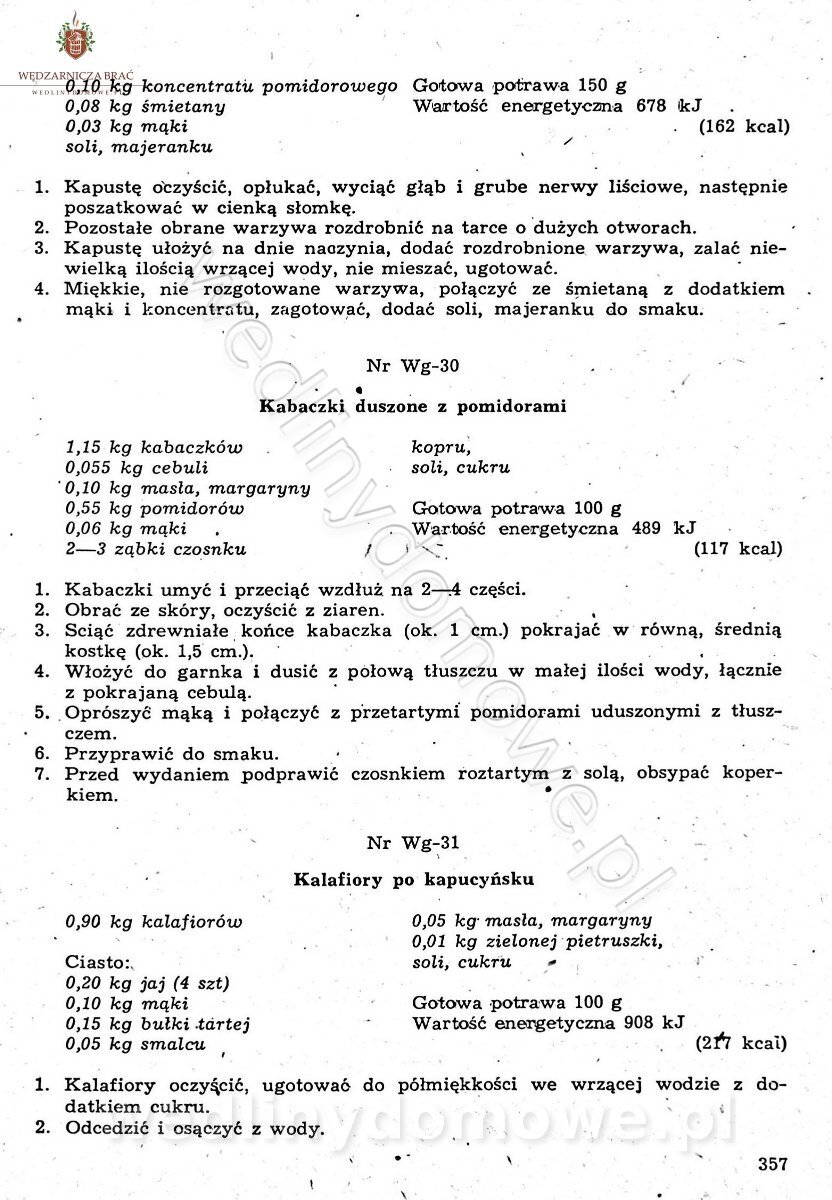 WĘDZARNICZA BRAĆ

0,10 kg koncentratu pomidorowego
0,08 kg śmietany
0,03 kg mąki
soli, majeranku

Gotowa potrawa 150 g
Wartość energetyczna 678 kJ
(162 kcal)

1. Kapustę oczyścić, opłukać, wyciąć głąb i grube nerwy liściowe, następnie poszatkować w cienką słomkę.
2. Pozostałe obrane warzywa rozdrobnić na tarce o dużych otworach.
3. Kapustę ułożyć na dnie naczynia, dodać rozdrobnione warzywa, zalać niewielką ilością wrzącej wody, nie mieszać, ugotować.
4. Miękkie, nie rozgotowane warzywa, połączyć ze śmietaną z dodatkiem mąki i koncentratu, zagotować, dodać soli, majeranku do smaku.

Nr Wg-30

Kabaczki duszone z pomidorami

1,15 kg kabaczków
0,055 kg cebuli
0,10 kg masła, margaryny
0,55 kg pomidorów
0,06 kg mąki
2—3 ząbki czosnku

kopru,
soli, cukru

Gotowa potrawa 100 g
Wartość energetyczna 489 kJ
(117 kcal)

1. Kabaczki umyć i przeciąć wzdłuż na 2—4 części.
2. Obrać ze skóry, oczyścić z ziaren.
3. Sciąć zdrewniałe końce kabaczka (ok. 1 cm.) pokrajać w równą, średnią kostkę (ok. 1,5 cm.).
4. Włożyć do garnka i dusić z połową tłuszczu w małej ilości wody, łącznie z pokrajaną cebulą.
5. Oprószyć mąką i połączyć z przetartymi pomidorami uduszonymi z tłuszczem.
6. Przyprawić do smaku.
7. Przed wydaniem podprawić czosnkiem roztartym z solą, obsypać koperkiem.

Nr Wg-31

Kalafiory po kapucyńsku

0,90 kg kalafiorów

Ciasto:
0,20 kg jaj (4 szt)
0,10 kg mąki
0,15 kg bułki tartej
0,05 kg smalcu

0,05 kg masła, margaryny
0,01 kg zielonej pietruszki,
soli, cukru

Gotowa potrawa 100 g
Wartość energetyczna 908 kJ
(217 kcal)

1. Kalafiory oczyścić, ugotować do półmiękkości we wrzącej wodzie z dodatkiem cukru.
2. Odcedzić i osączyć z wody.

357

wedlinydomowe.pl